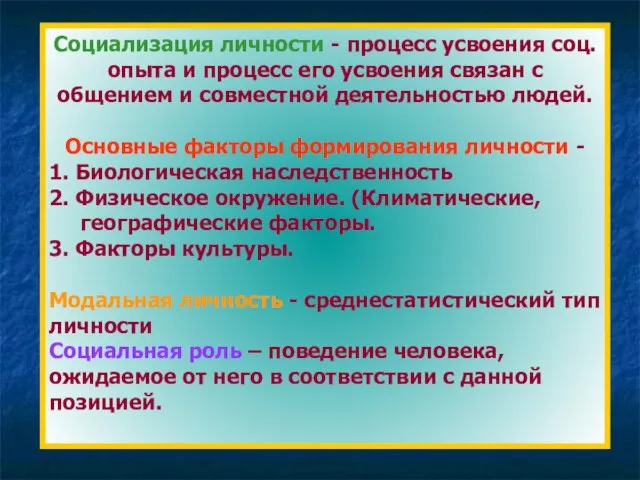 Социализация личности - процесс усвоения соц. опыта и процесс его усвоения связан с общением и совместной деятельностью людей.

Основные факторы формирования личности -
1. Биологическая наследственность
2. Физическое окружение. (Климатические, географические факторы.
3. Факторы культуры.

Модальная личность - среднестатистический тип личности
Социальная роль – поведение человека, ожидаемое от него в соответствии с данной позицией.